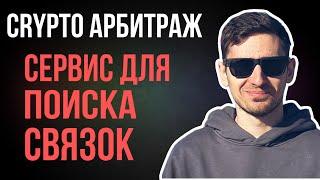 CRYPTO АРБИТРАЖ

СЕРВИС ДЛЯ ПОИСКА СВЯЗОК